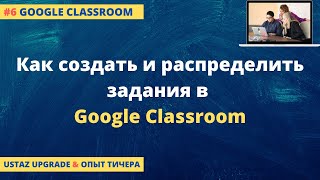 #6 GOOGLE CLASSROOM

Как создать и распределить задания в Google Classroom

USTAZ UPGRADE & ОПЫТ ТИЧЕРА